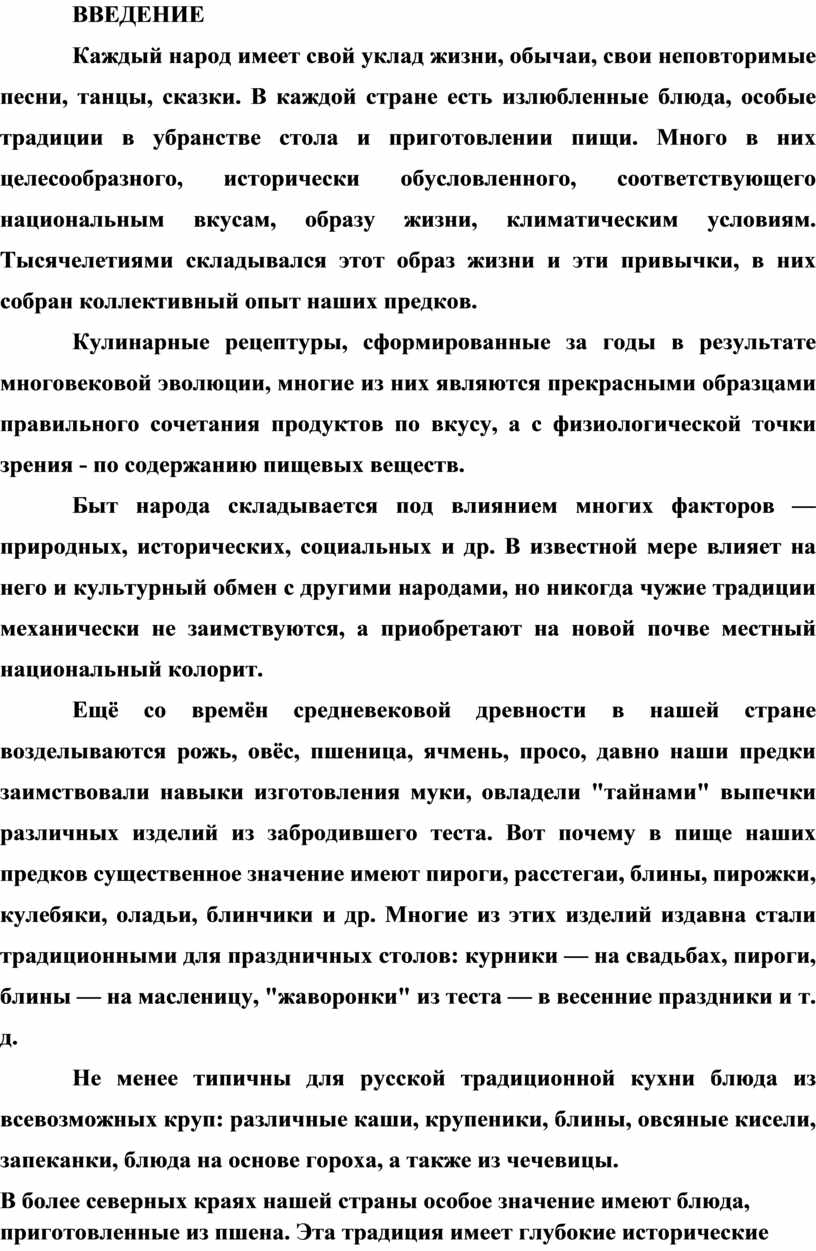 ВВЕДЕНИЕ

Каждый народ имеет свой уклад жизни, обычаи, свои неповторимые песни, танцы, сказки. В каждой стране есть излюбленные блюда, особые традиции в убранстве стола и приготовлении пищи. Много в них целесообразного, исторически обусловленного, соответствующего национальным вкусам, образу жизни, климатическим условиям. Тысячелетиями складывался этот образ жизни и эти привычки, в них собран коллективный опыт наших предков.

Кулинарные рецептуры, сформированные за годы в результате многовековой эволюции, многие из них являются прекрасными образцами правильного сочетания продуктов по вкусу, а с физиологической точки зрения - по содержанию пищевых веществ.

Быт народа складывается под влиянием многих факторов — природных, исторических, социальных и др. В известной мере влияет на него и культурный обмен с другими народами, но никогда чужие традиции механически не заимствуются, а приобретают на новой почве местный национальный колорит.

Ещё со времён средневековой древности в нашей стране возделываются рожь, овёс, пшеница, ячмень, просо, давно наши предки заимствовали навыки изготовления муки, овладели "тайнами" выпечки различных изделий из забродившего теста. Вот почему в пище наших предков существенное значение имеют пироги, расстегаи, блины, пирожки, кулебяки, оладьи, блинчики и др. Многие из этих изделий издавна стали традиционными для праздничных столов: курники — на свадьбах, пироги, блины — на масленицу, "жаворонки" из теста — в весенние праздники и т. д.

Не менее типичны для русской традиционной кухни блюда из всевозможных круп: различные каши, крупеники, блины, овсяные кисели, запеканки, блюда на основе гороха, а также из чечевицы.

В более северных краях нашей страны особое значение имеют блюда, приготовленные из пшена. Эта традиция имеет глубокие исторические